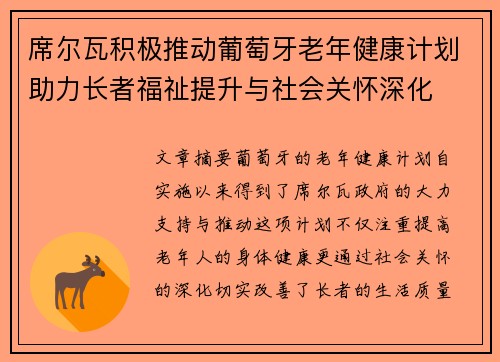 席尔瓦积极推动葡萄牙老年健康计划助力长者福祉提升与社会关怀深化

文章摘要葡萄牙的老年健康计划自实施以来得到了席尔瓦政府的大力支持与推动这项计划不仅注重提高老年人的身体健康更通过社会关怀的深化切实改善了长者的生活质量